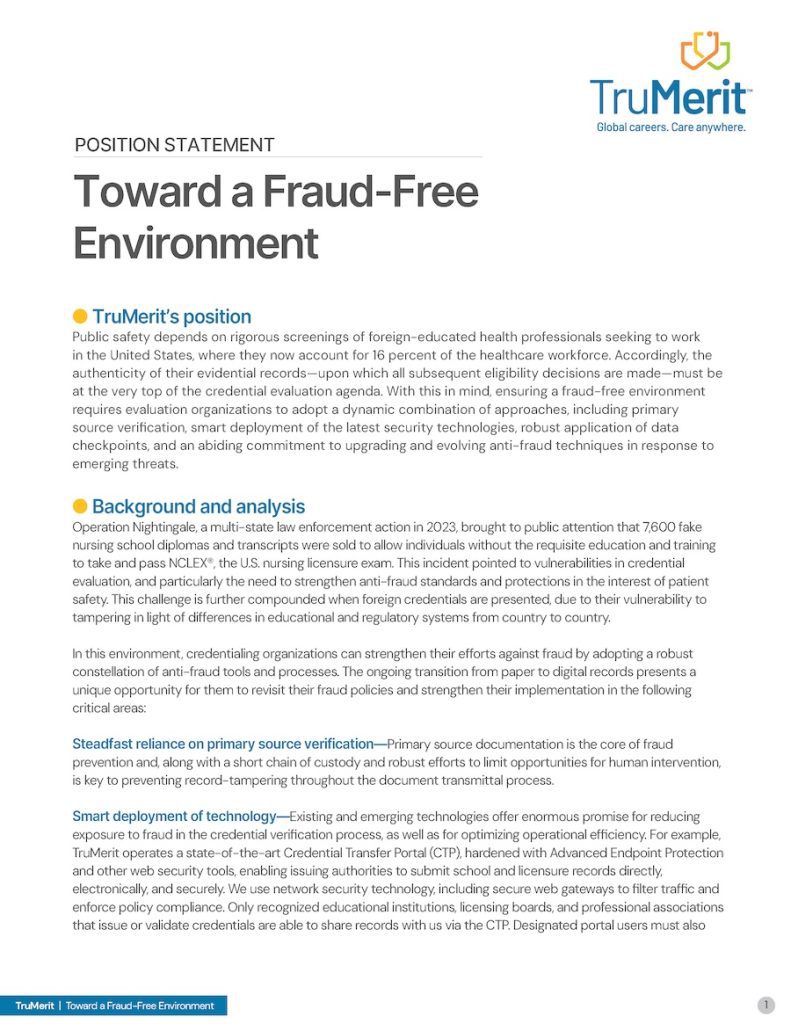 TruMerit™
Global careers. Care anywhere.

POSITION STATEMENT

Toward a Fraud-Free Environment

TruMerit's position

Public safety depends on rigorous screenings of foreign-educated health professionals seeking to work in the United States, where they now account for 16 percent of the healthcare workforce. Accordingly, the authenticity of their evidential records—upon which all subsequent eligibility decisions are made—must be at the very top of the credential evaluation agenda. With this in mind, ensuring a fraud-free environment requires evaluation organizations to adopt a dynamic combination of approaches, including primary source verification, smart deployment of the latest security technologies, robust application of data checkpoints, and an abiding commitment to upgrading and evolving anti-fraud techniques in response to emerging threats.

Background and analysis

Operation Nightingale, a multi-state law enforcement action in 2023, brought to public attention that 7,600 fake nursing school diplomas and transcripts were sold to allow individuals without the requisite education and training to take and pass NCLEX®, the U.S. nursing licensure exam. This incident pointed to vulnerabilities in credential evaluation, and particularly the need to strengthen anti-fraud standards and protections in the interest of patient safety. This challenge is further compounded when foreign credentials are presented, due to their vulnerability to tampering in light of differences in educational and regulatory systems from country to country.

In this environment, credentialing organizations can strengthen their efforts against fraud by adopting a robust constellation of anti-fraud tools and processes. The ongoing transition from paper to digital records presents a unique opportunity for them to revisit their fraud policies and strengthen their implementation in the following critical areas:

Steadfast reliance on primary source verification—Primary source documentation is the core of fraud prevention and, along with a short chain of custody and robust efforts to limit opportunities for human intervention, is key to preventing record-tampering throughout the document transmittal process.

Smart deployment of technology—Existing and emerging technologies offer enormous promise for reducing exposure to fraud in the credential verification process, as well as for optimizing operational efficiency. For example, TruMerit operates a state-of-the-art Credential Transfer Portal (CTP), hardened with Advanced Endpoint Protection and other web security tools, enabling issuing authorities to submit school and licensure records directly, electronically, and securely. We use network security technology, including secure web gateways to filter traffic and enforce policy compliance. Only recognized educational institutions, licensing boards, and professional associations that issue or validate credentials are able to share records with us via the CTP. Designated portal users must also

TruMerit | Toward a Fraud-Free Environment

1